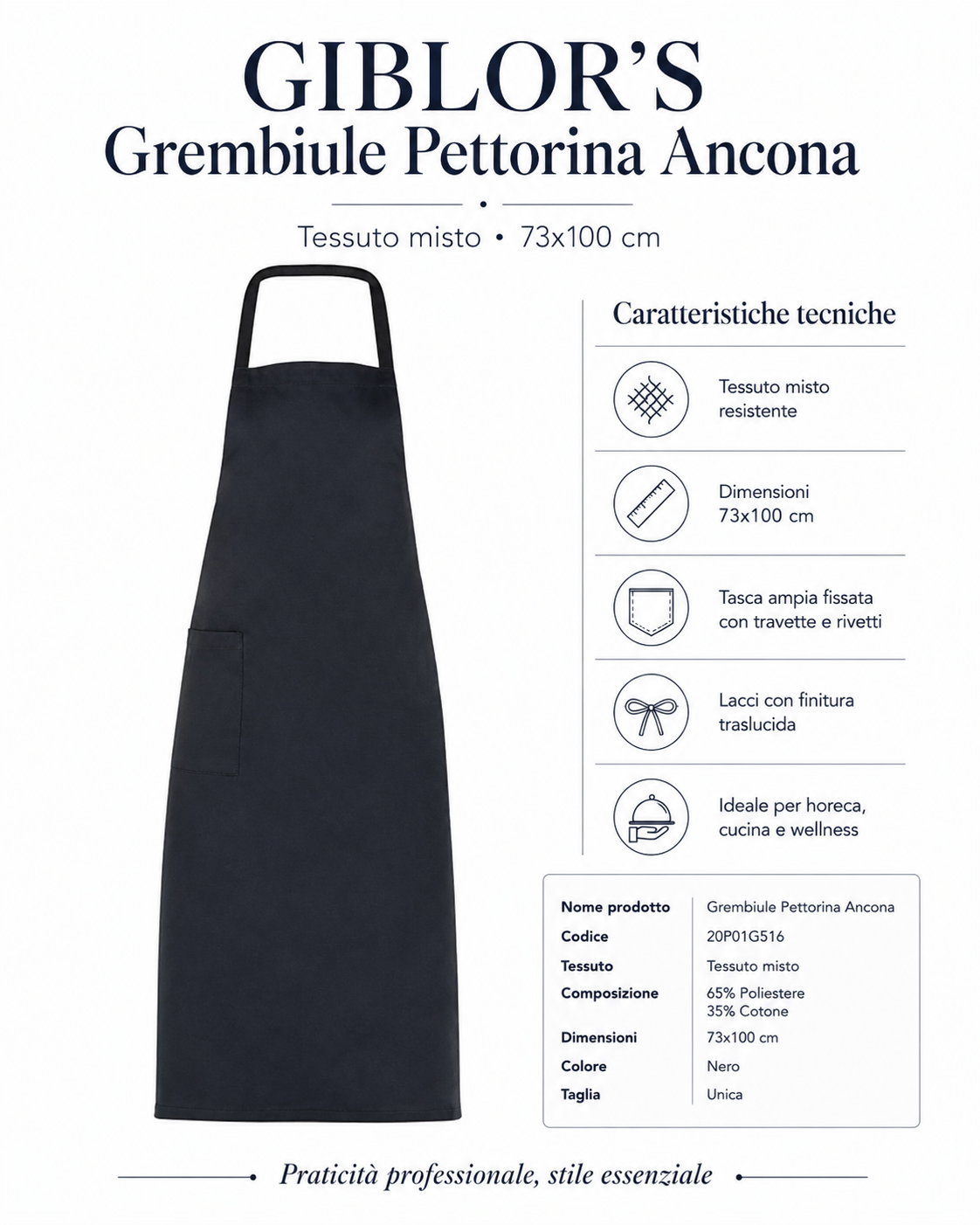 GIBLOR'S
Grembiule Pettorina Ancona

Tessuto misto • 73x100 cm

Caratteristiche tecniche

Tessuto misto resistente

Dimensioni 73x100 cm

Tasca ampia fissata con travette e rivetti

Lacci con finitura traslucida

Ideale per horeca, cucina e wellness

Nome prodotto Grembiule Pettorina Ancona
Codice 20P01G516
Tessuto Tessuto misto
Composizione 65% Poliestere
35% Cotone
Dimensioni 73x100 cm
Colore Nero
Taglia Unica

Praticità professionale, stile essenziale